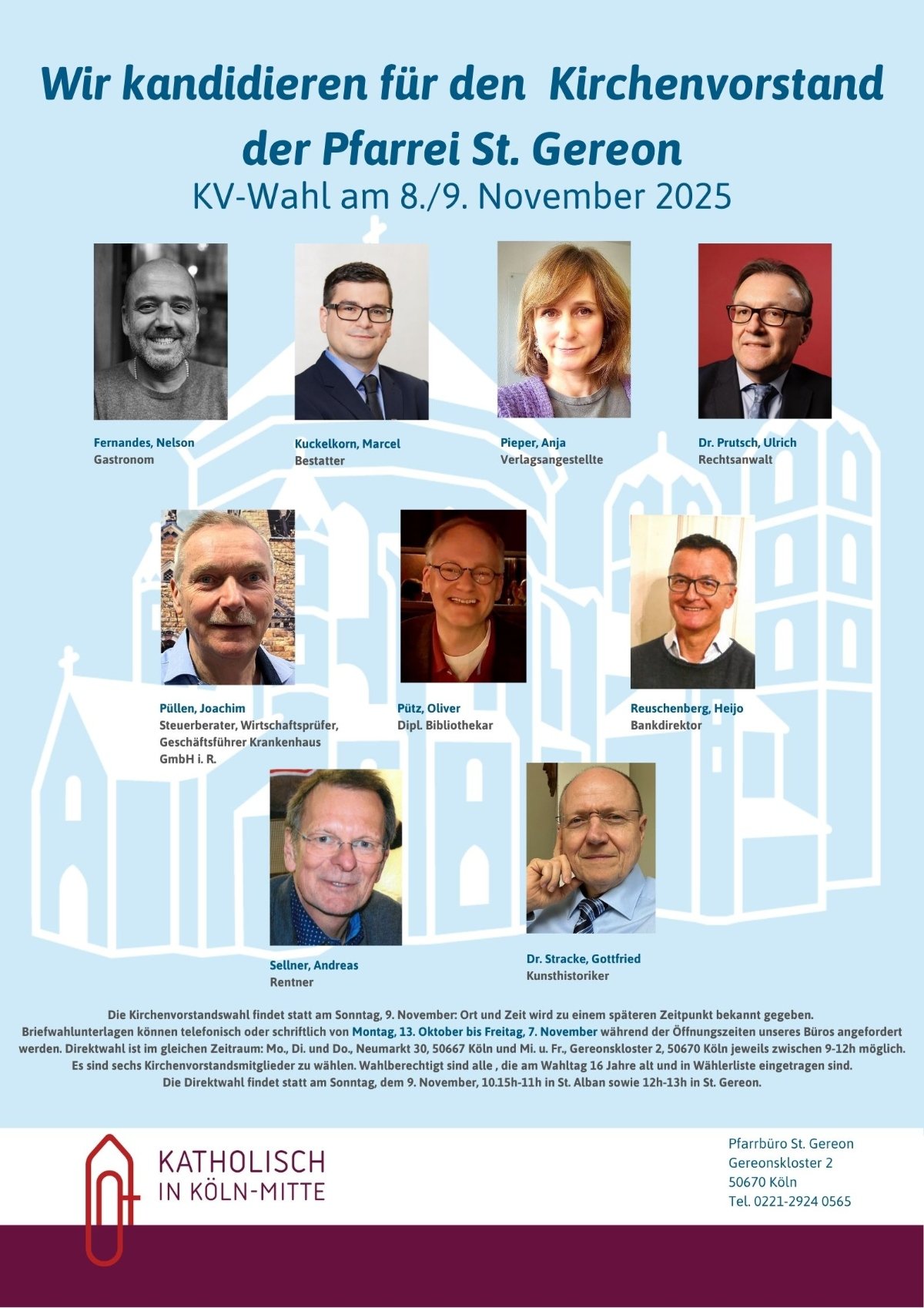 Wir kandidieren für den Kirchenvorstand der Pfarrei St. Gereon

KV-Wahl am 8./9. November 2025

Fernandes, Nelson
Gastronom

Kuckelkorn, Marcel
Bestatter

Pieper, Anja
Verlagsangestellte

Dr. Prutsch, Ulrich
Rechtsanwalt

Püllen, Joachim
Steuerberater, Wirtschaftsprüfer,
Geschäftsführer Krankenhaus
GmbH i. R.

Pütz, Oliver
Dipl. Bibliothekar

Reuschenberg, Heijo
Bankdirektor

Sellner, Andreas
Rentner

Dr. Stracke, Gottfried
Kunsthistoriker

Die Kirchenvorstandswahl findet statt am Sonntag, 9. November: Ort und Zeit wird zu einem späteren Zeitpunkt bekannt gegeben. Briefwahlunterlagen können telefonisch oder schriftlich von Montag, 13. Oktober bis Freitag, 7. November während der Öffnungszeiten unseres Büros angefordert werden. Direktwahl ist im gleichen Zeitraum: Mo., Di. und Do., Neumarkt 30, 50667 Köln und Mi. u. Fr., Gereonskloster 2, 50670 Köln jeweils zwischen 9-12h möglich. Es sind sechs Kirchenvorstandsmitglieder zu wählen. Wahlberechtigt sind alle , die am Wahltag 16 Jahre alt und in Wählerliste eingetragen sind. Die Direktwahl findet statt am Sonntag, dem 9. November, 10.15h-11h in St. Alban sowie 12h-13h in St. Gereon.

KATHOLISCH
IN KÖLN-MITTE

Pfarrbüro St. Gereon
Gereonskloster 2
50670 Köln
Tel. 0221-2924 0565